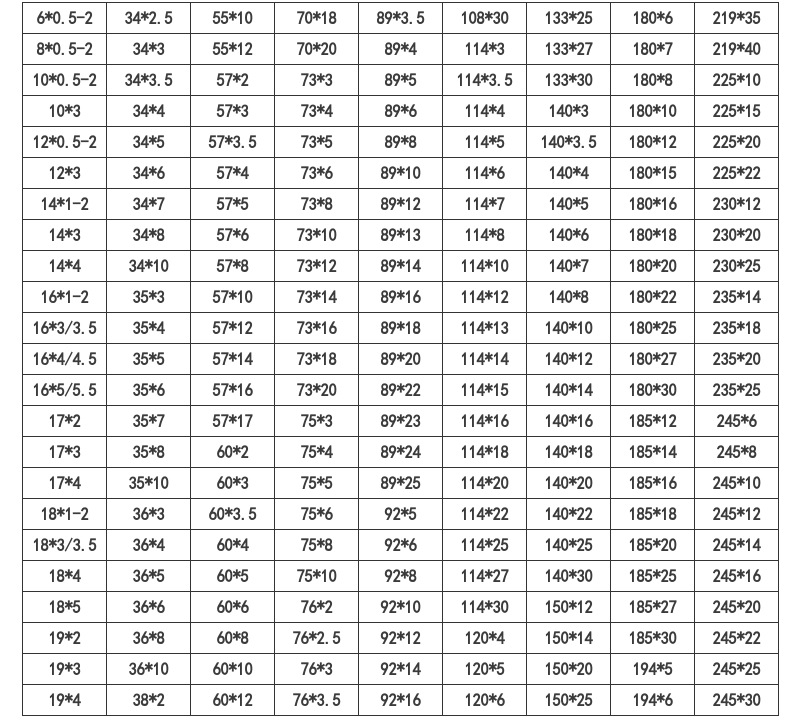 | 6*0.5-2 | 34*2.5 | 55*10 | 70*18 | 89*3.5 | 108*30 | 133*25 | 180*6 | 219*35 |
|---|---|---|---|---|---|---|---|---|
| 8*0.5-2 | 34*3 | 55*12 | 70*20 | 89*4 | 114*3 | 133*27 | 180*7 | 219*40 |
| 10*0.5-2 | 34*3.5 | 57*2 | 73*3 | 89*5 | 114*3.5 | 133*30 | 180*8 | 225*10 |
| 10*3 | 34*4 | 57*3 | 73*4 | 89*6 | 114*4 | 140*3 | 180*10 | 225*15 |
| 12*0.5-2 | 34*5 | 57*3.5 | 73*5 | 89*8 | 114*5 | 140*3.5 | 180*12 | 225*20 |
| 12*3 | 34*6 | 57*4 | 73*6 | 89*10 | 114*6 | 140*4 | 180*15 | 225*22 |
| 14*1-2 | 34*7 | 57*5 | 73*8 | 89*12 | 114*7 | 140*5 | 180*16 | 230*12 |
| 14*3 | 34*8 | 57*6 | 73*10 | 89*13 | 114*8 | 140*6 | 180*18 | 230*20 |
| 14*4 | 34*10 | 57*8 | 73*12 | 89*14 | 114*10 | 140*7 | 180*20 | 230*25 |
| 16*1-2 | 35*3 | 57*10 | 73*14 | 89*16 | 114*12 | 140*8 | 180*22 | 235*14 |
| 16*3/3.5 | 35*4 | 57*12 | 73*16 | 89*18 | 114*13 | 140*10 | 180*25 | 235*18 |
| 16*4/4.5 | 35*5 | 57*14 | 73*18 | 89*20 | 114*14 | 140*12 | 180*27 | 235*20 |
| 16*5/5.5 | 35*6 | 57*16 | 73*20 | 89*22 | 114*15 | 140*14 | 180*30 | 235*25 |
| 17*2 | 35*7 | 57*17 | 75*3 | 89*23 | 114*16 | 140*16 | 185*12 | 245*6 |
| 17*3 | 35*8 | 60*2 | 75*4 | 89*24 | 114*18 | 140*18 | 185*14 | 245*8 |
| 17*4 | 35*10 | 60*3 | 75*5 | 89*25 | 114*20 | 140*20 | 185*16 | 245*10 |
| 18*1-2 | 36*3 | 60*3.5 | 75*6 | 92*5 | 114*22 | 140*22 | 185*18 | 245*12 |
| 18*3/3.5 | 36*4 | 60*4 | 75*8 | 92*6 | 114*25 | 140*25 | 185*20 | 245*14 |
| 18*4 | 36*5 | 60*5 | 75*10 | 92*8 | 114*27 | 140*30 | 185*25 | 245*16 |
| 18*5 | 36*6 | 60*6 | 76*2 | 92*10 | 114*30 | 150*12 | 185*27 | 245*20 |
| 19*2 | 36*8 | 60*8 | 76*2.5 | 92*12 | 120*4 | 150*14 | 185*30 | 245*22 |
| 19*3 | 36*10 | 60*10 | 76*3 | 92*14 | 120*5 | 150*20 | 194*5 | 245*25 |
| 19*4 | 38*2 | 60*12 | 76*3.5 | 92*16 | 120*6 | 150*25 | 194*6 | 245*30 |